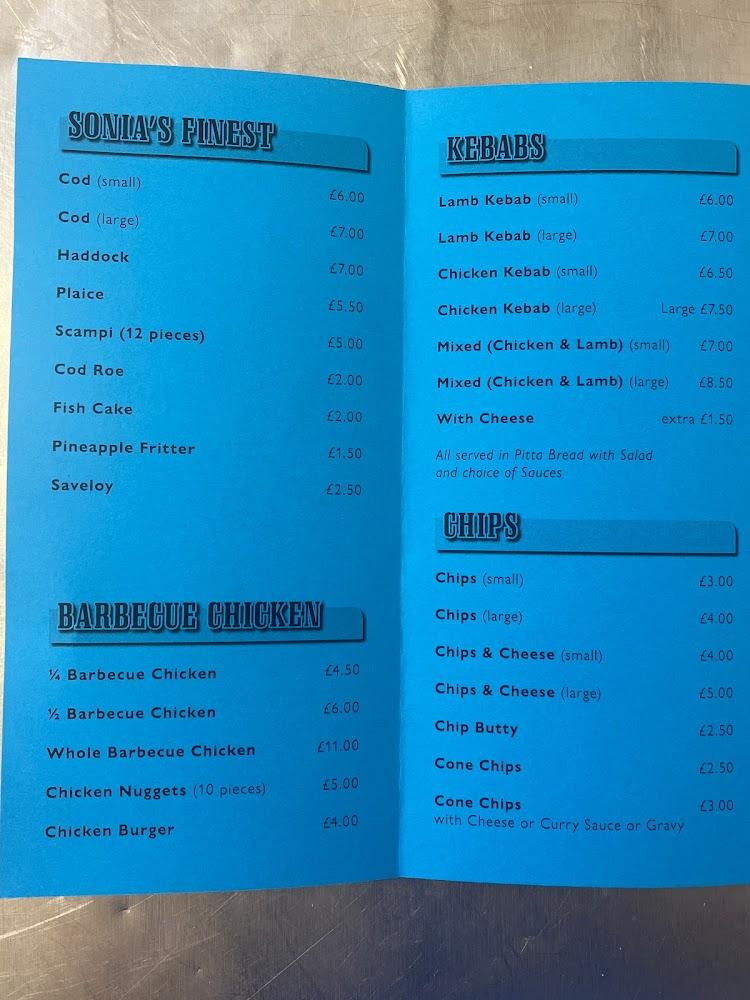 SONIA'S FINEST

Cod (small) £6.00

Cod (large) £7.00

Haddock £7.00

Plaice £5.50

Scampi (12 pieces) £5.00

Cod Roe £2.00

Fish Cake £2.00

Pineapple Fritter £1.50

Saveloy £2.50

BARBECUE CHICKEN

¼ Barbecue Chicken £4.50

½ Barbecue Chicken £6.00

Whole Barbecue Chicken £11.00

Chicken Nuggets (10 pieces) £5.00

Chicken Burger £4.00

KEBABS

Lamb Kebab (small) £6.00

Lamb Kebab (large) £7.00

Chicken Kebab (small) £6.50

Chicken Kebab (large) Large £7.50

Mixed (Chicken & Lamb) (small) £7.00

Mixed (Chicken & Lamb) (large) £8.50

With Cheese extra £1.50

All served in Pitta Bread with Salad and choice of Sauces

CHIPS

Chips (small) £3.00

Chips (large) £4.00

Chips & Cheese (small) £4.00

Chips & Cheese (large) £5.00

Chip Butty £2.50

Cone Chips £2.50

Cone Chips £3.00
with Cheese or Curry Sauce or Gravy